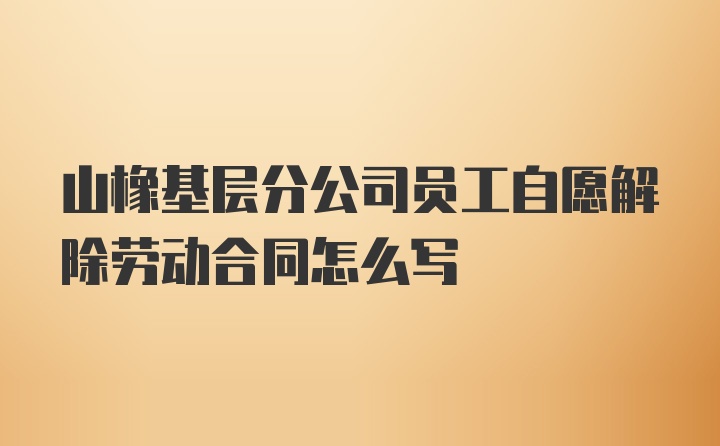 山橡基层分公司员工自愿解除劳动合同怎么写